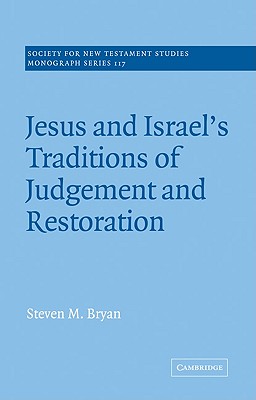 SOCIETY FOR NEW TESTAMENT STUDIES
MONOGRAPH SERIES 117

Jesus and Israel's Traditions of Judgement and Restoration

Steven M. Bryan

CAMBRIDGE